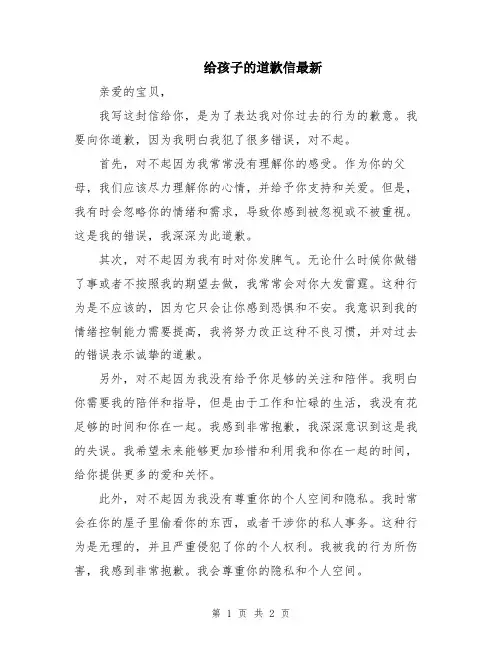 给孩子的道歉信最新

亲爱的宝贝，

我写这封信给你，是为了表达我对你过去的行为的歉意。我要向你道歉，因为我明白我犯了很多错误，对不起。

首先，对不起因为我常常没有理解你的感受。作为你的父母，我们应该尽力理解你的心情，并给予你支持和关爱。但是，我有时会忽略你的情绪和需求，导致你感到被忽视或不被重视。这是我的错误，我深深为此道歉。

其次，对不起因为我有时对你发脾气。无论什么时候你做错了事或者不按照我的期望去做，我常常会对你大发雷霆。这种行为是不应该的，因为它只会让你感到恐惧和不安。我意识到我的情绪控制能力需要提高，我将努力改正这种不良习惯，并对过去的错误表示诚挚的道歉。

另外，对不起因为我没有给予你足够的关注和陪伴。我明白你需要我的陪伴和指导，但是由于工作和忙碌的生活，我没有花足够的时间和你在一起。我感到非常抱歉，我深深意识到这是我的失误。我希望未来能够更加珍惜和利用我和你在一起的时间，给你提供更多的爱和关怀。

此外，对不起因为我没有尊重你的个人空间和隐私。我时常会在你的屋子里偷看你的东西，或者干涉你的私人事务。这种行为是无理的，并且严重侵犯了你的个人权利。我被我的行为所伤害，我感到非常抱歉。我会尊重你的隐私和个人空间。

第 1 页 共 2 页